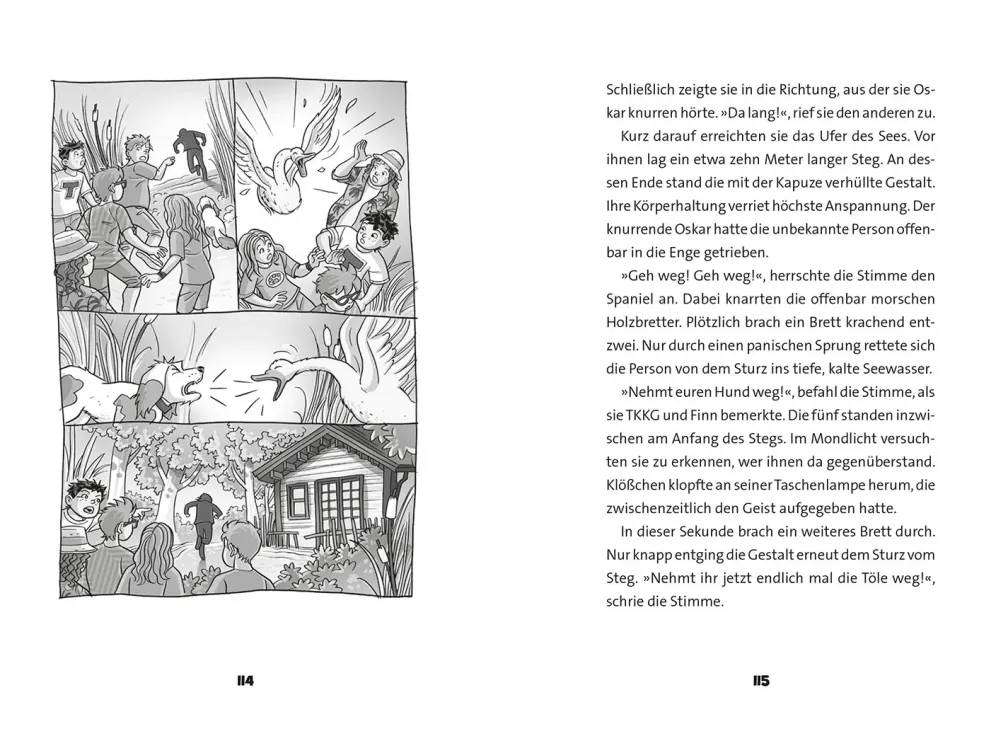 114

Schließlich zeigte sie in die Richtung, aus der sie Oskar knurren hörte. »Da lang!«, rief sie den anderen zu.

Kurz darauf erreichten sie das Ufer des Sees. Vor ihnen lag ein etwa zehn Meter langer Steg. An dessen Ende stand die mit der Kapuze verhüllte Gestalt. Ihre Körperhaltung verriet höchste Anspannung. Der knurrende Oskar hatte die unbekannte Person offenbar in die Enge getrieben.

»Geh weg! Geh weg!«, herrschte die Stimme den Spaniel an. Dabei knarrten die offenbar morschen Holzbretter. Plötzlich brach ein Brett krachend entzwei. Nur durch einen panischen Sprung rettete sich die Person von dem Sturz ins tiefe, kalte Seewasser.

»Nehmt euren Hund weg!«, befahl die Stimme, als sie TKKG und Finn bemerkte. Die fünf standen inzwischen am Anfang des Stegs. Im Mondlicht versuchten sie zu erkennen, wer ihnen da gegenüberstand. Klößchen klopfte an seiner Taschenlampe herum, die zwischenzeitlich den Geist aufgegeben hatte.

In dieser Sekunde brach ein weiteres Brett durch. Nur knapp entging die Gestalt erneut dem Sturz vom Steg. »Nehmt ihr jetzt endlich mal die Töle weg!«, schrie die Stimme.

115